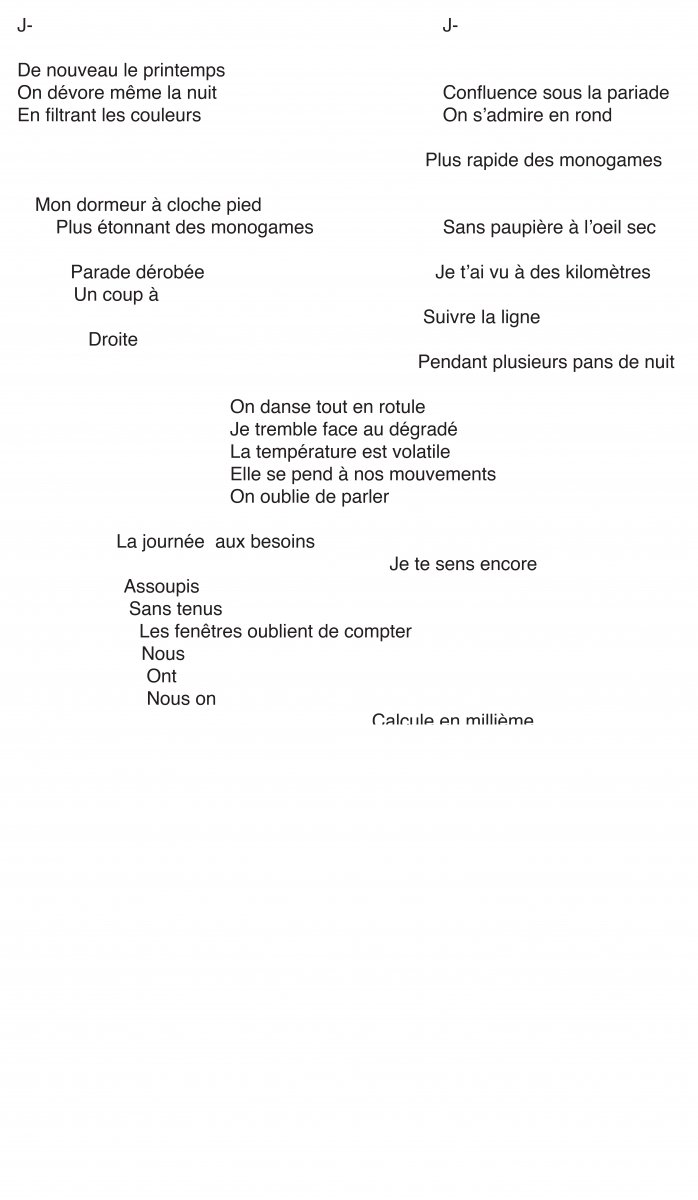 J-

De nouveau le printemps
On dévore même la nuit
En filtrant les couleurs

Mon dormeur à cloche pied
Plus étonnant des monogames

Parade dérobée
Un coup à

Droite

J-

Confluence sous la pariade
On s'admire en rond

Plus rapide des monogames

Sans paupière à l'oeil sec

Je t'ai vu à des kilomètres

Suivre la ligne

Pendant plusieurs pans de nuit

On danse tout en rotule
Je tremble face au dégradé
La température est volatile
Elle se pend à nos mouvements
On oublie de parler

La journée aux besoins

Je te sens encore

Assoupis
Sans tenus
Les fenêtres oublient de compter
Nous
Ont
Nous on

Calcule en millième